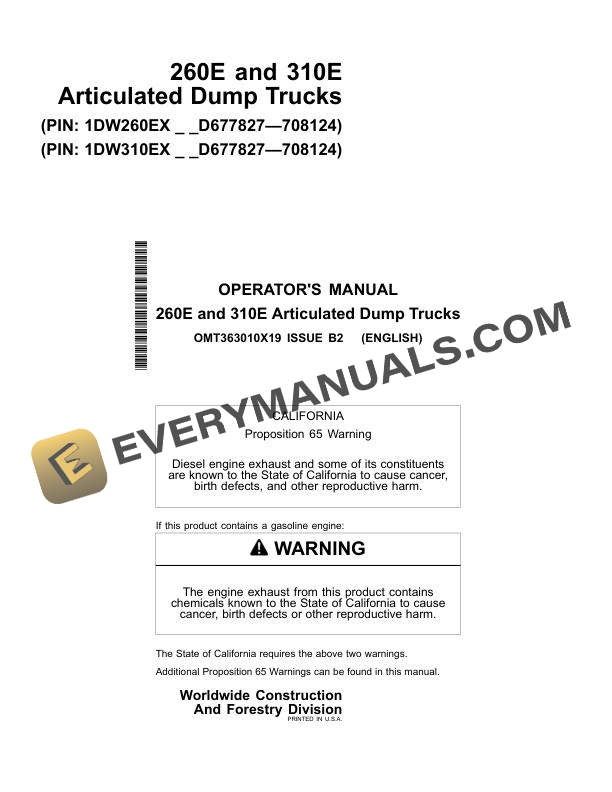 260E and 310E
Articulated Dump Trucks
(PIN: 1DW260EX _ _D677827—708124)
(PIN: 1DW310EX _ _D677827—708124)

OPERATOR'S MANUAL
260E and 310E Articulated Dump Trucks
OMT363010X19 ISSUE B2 (ENGLISH)

EVERYMANUALS.COM

CALIFORNIA
Proposition 65 Warning

Diesel engine exhaust and some of its constituents are known to the State of California to cause cancer, birth defects, and other reproductive harm.

If this product contains a gasoline engine:

WARNING

The engine exhaust from this product contains chemicals known to the State of California to cause cancer, birth defects or other reproductive harm.

The State of California requires the above two warnings.

Additional Proposition 65 Warnings can be found in this manual.

Worldwide Construction
And Forestry Division
PRINTED IN U.S.A.